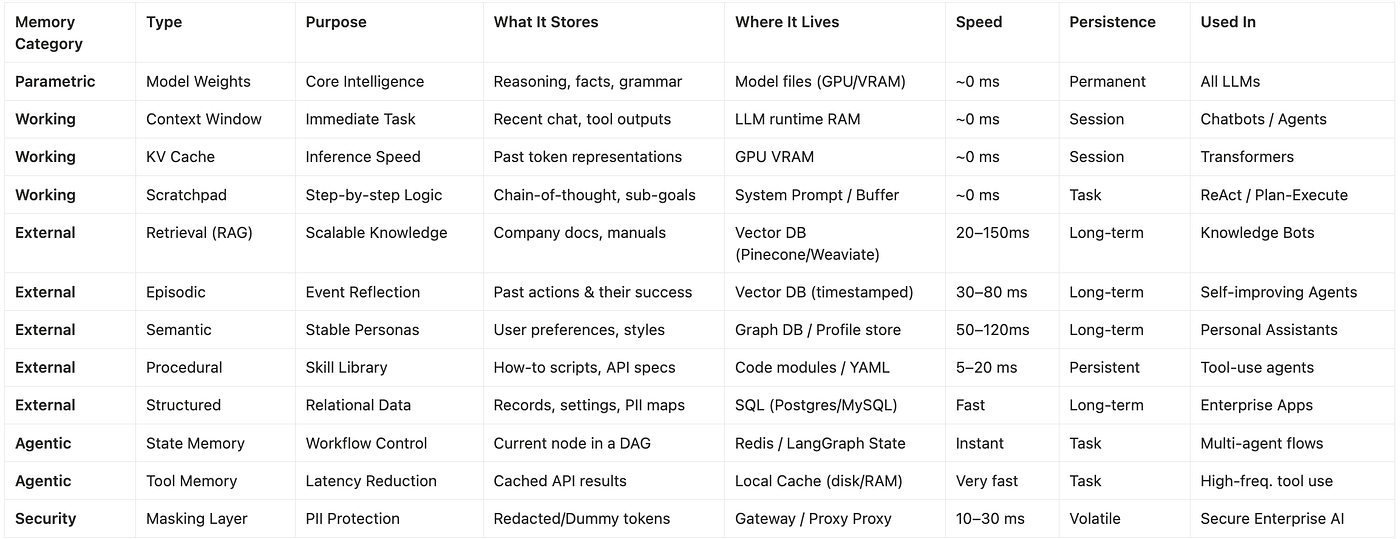 | Memory Category | Type | Purpose | What It Stores | Where It Lives | Speed | Persistence | Used In |
|---|---|---|---|---|---|---|---|
| Parametric | Model Weights | Core Intelligence | Reasoning, facts, grammar | Model files (GPU/VRAM) | ~0 ms | Permanent | All LLMs |
| Working | Context Window | Immediate Task | Recent chat, tool outputs | LLM runtime RAM | ~0 ms | Session | Chatbots / Agents |
| Working | KV Cache | Inference Speed | Past token representations | GPU VRAM | ~0 ms | Session | Transformers |
| Working | Scratchpad | Step-by-step Logic | Chain-of-thought, sub-goals | System Prompt / Buffer | ~0 ms | Task | ReAct / Plan-Execute |
| External | Retrieval (RAG) | Scalable Knowledge | Company docs, manuals | Vector DB (Pinecone/Weaviate) | 20–150ms | Long-term | Knowledge Bots |
| External | Episodic | Event Reflection | Past actions & their success | Vector DB (timestamped) | 30–80 ms | Long-term | Self-improving Agents |
| External | Semantic | Stable Personas | User preferences, styles | Graph DB / Profile store | 50–120ms | Long-term | Personal Assistants |
| External | Procedural | Skill Library | How-to scripts, API specs | Code modules / YAML | 5–20 ms | Persistent | Tool-use agents |
| External | Structured | Relational Data | Records, settings, PII maps | SQL (Postgres/MySQL) | Fast | Long-term | Enterprise Apps |
| Agentic | State Memory | Workflow Control | Current node in a DAG | Redis / LangGraph State | Instant | Task | Multi-agent flows |
| Agentic | Tool Memory | Latency Reduction | Cached API results | Local Cache (disk/RAM) | Very fast | Task | High-freq. tool use |
| Security | Masking Layer | PII Protection | Redacted/Dummy tokens | Gateway / Proxy Proxy | 10–30 ms | Volatile | Secure Enterprise AI |